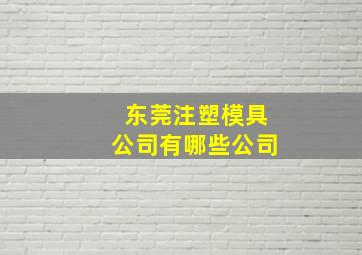 东莞注塑模具
公司有哪些公司